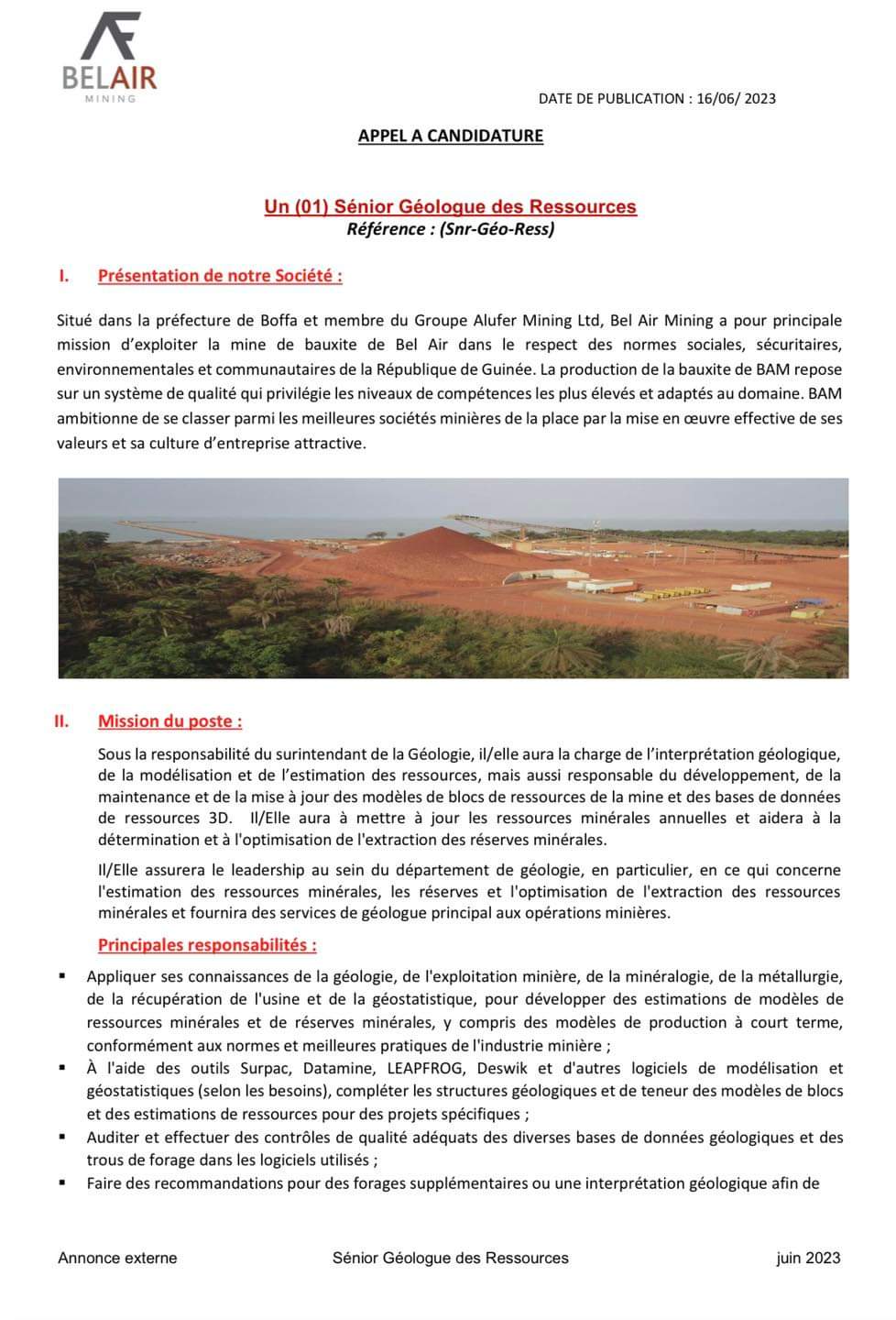 BELAIR
MINING

DATE DE PUBLICATION : 16/06/ 2023

APPEL A CANDIDATURE

Un (01) Sénior Géologue des Ressources
Référence : (Snr-Géo-Ress)

I. Présentation de notre Société :

Situé dans la préfecture de Boffa et membre du Groupe Alufer Mining Ltd, Bel Air Mining a pour principale mission d'exploiter la mine de bauxite de Bel Air dans le respect des normes sociales, sécuritaires, environnementales et communautaires de la République de Guinée. La production de la bauxite de BAM repose sur un système de qualité qui privilégie les niveaux de compétences les plus élevés et adaptés au domaine. BAM ambitionne de se classer parmi les meilleures sociétés minières de la place par la mise en œuvre effective de ses valeurs et sa culture d'entreprise attractive.

II. Mission du poste :

Sous la responsabilité du surintendant de la Géologie, il/elle aura la charge de l'interprétation géologique, de la modélisation et de l'estimation des ressources, mais aussi responsable du développement, de la maintenance et de la mise à jour des modèles de blocs de ressources de la mine et des bases de données de ressources 3D. Il/Elle aura à mettre à jour les ressources minérales annuelles et aidera à la détermination et à l'optimisation de l'extraction des réserves minérales.

Il/Elle assurera le leadership au sein du département de géologie, en particulier, en ce qui concerne l'estimation des ressources minérales, les réserves et l'optimisation de l'extraction des ressources minérales et fournira des services de géologue principal aux opérations minières.

Principales responsabilités :

▪ Appliquer ses connaissances de la géologie, de l'exploitation minière, de la minéralogie, de la métallurgie, de la récupération de l'usine et de la géostatistique, pour développer des estimations de modèles de ressources minérales et de réserves minérales, y compris des modèles de production à court terme, conformément aux normes et meilleures pratiques de l'industrie minière ;
▪ À l'aide des outils Surpac, Datamine, LEAPFROG, Deswik et d'autres logiciels de modélisation et géostatistiques (selon les besoins), compléter les structures géologiques et de teneur des modèles de blocs et des estimations de ressources pour des projets spécifiques ;
▪ Auditer et effectuer des contrôles de qualité adéquats des diverses bases de données géologiques et des trous de forage dans les logiciels utilisés ;
▪ Faire des recommandations pour des forages supplémentaires ou une interprétation géologique afin de

Annonce externe Sénior Géologue des Ressources juin 2023